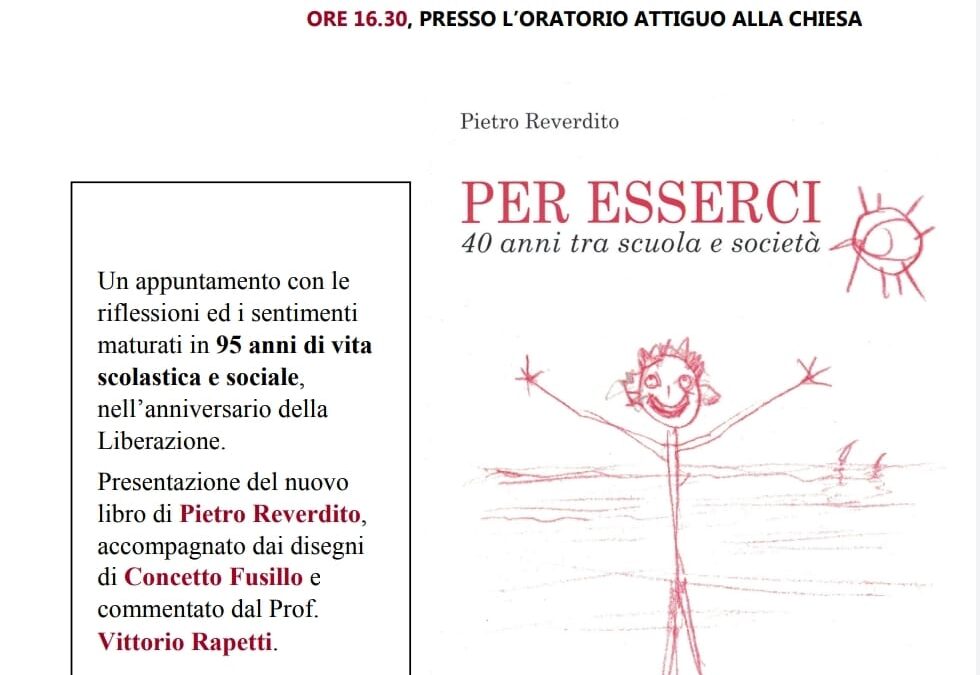 ORE 16.30, PRESSO L'ORATORIO ATTIGUO ALLA CHIESA

Un appuntamento con le riflessioni ed i sentimenti maturati in 95 anni di vita scolastica e sociale, nell'anniversario della Liberazione.

Presentazione del nuovo libro di Pietro Reverdito, accompagnato dai disegni di Concetto Fusillo e commentato dal Prof. Vittorio Rapetti.

Pietro Reverdito

PER ESSERCI
40 anni tra scuola e società